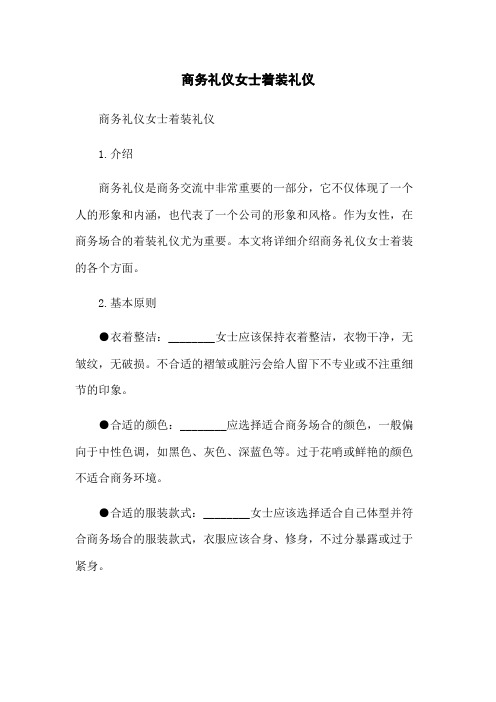 商务礼仪女士着装礼仪

商务礼仪女士着装礼仪

1. 介绍

商务礼仪是商务交流中非常重要的一部分，它不仅体现了一个人的形象和内涵，也代表了一个公司的形象和风格。作为女性，在商务场合的着装礼仪尤为重要。本文将详细介绍商务礼仪女士着装的各个方面。

2. 基本原则

●衣着整洁：________女士应该保持衣着整洁，衣物干净，无皱纹，无破损。不合适的褶皱或脏污会给人留下不专业或不注重细节的印象。

●合适的颜色：________应选择适合商务场合的颜色，一般偏向于中性色调，如黑色、灰色、深蓝色等。过于花哨或鲜艳的颜色不适合商务环境。

●合适的服装款式：________女士应该选择适合自己体型并符合商务场合的服装款式，衣服应该合身、修身，不过分暴露或过于紧身。